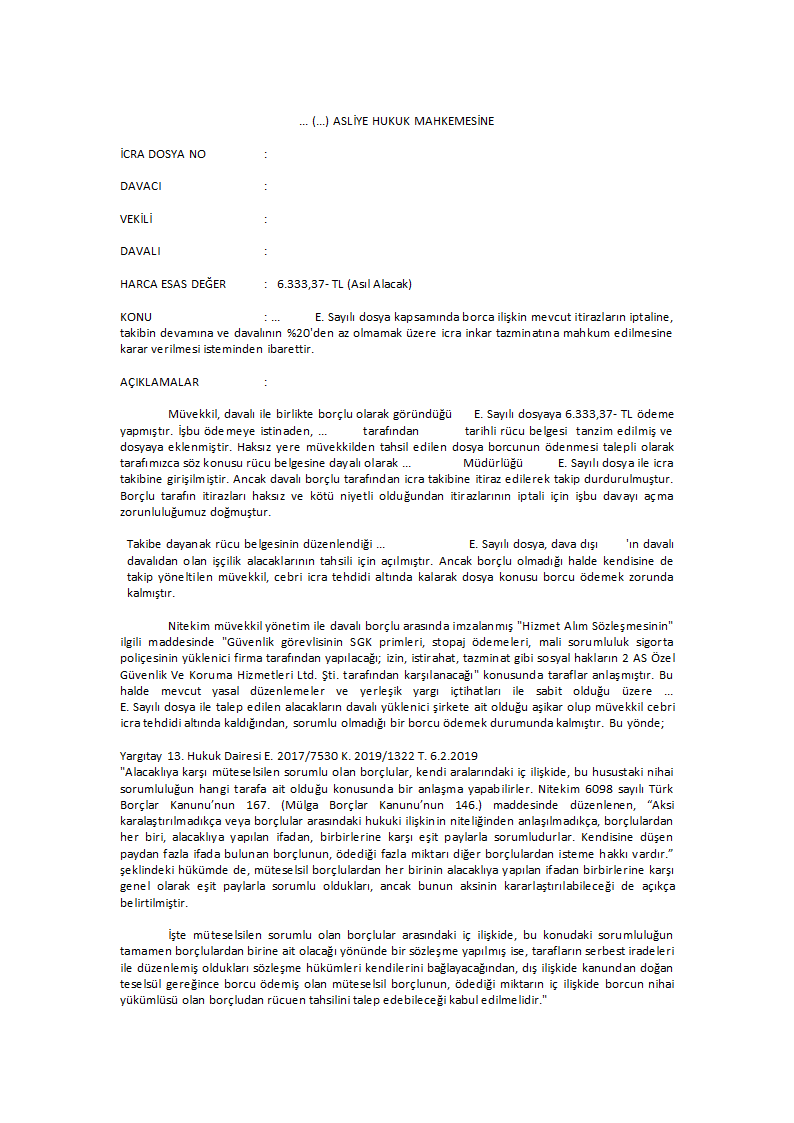 … (…) ASLİYE HUKUK MAHKEMESİNE

İCRA DOSYA NO :

DAVACI :

VEKİLİ :

DAVALI :

HARCA ESAS DEĞER : 6.333,37- TL (Asıl Alacak)

KONU : … E. Sayılı dosya kapsamında borca ilişkin mevcut itirazların iptaline, takibin devamına ve davalının %20'den az olmamak üzere icra inkar tazminatına mahkum edilmesine karar verilmesi isteminden ibarettir.

AÇIKLAMALAR :

Müvekkil, davalı ile birlikte borçlu olarak göründüğü E. Sayılı dosyaya 6.333,37- TL ödeme yapmıştır. İşbu ödemeye istinaden, … tarafından tarihli rücu belgesi tanzim edilmiş ve dosyaya eklenmiştir. Haksız yere müvekkilden tahsil edilen dosya borcunun ödenmesi talepli olarak tarafımızca söz konusu rücu belgesine dayalı olarak … Müdürlüğü E. Sayılı dosya ile icra takibine girişilmiştir. Ancak davalı borçlu tarafından icra takibine itiraz edilerek takip durdurulmuştur. Borçlu tarafın itirazları haksız ve kötü niyetli olduğundan itirazlarının iptali için işbu davayı açma zorunluluğumuz doğmuştur.

Takibe dayanak rücu belgesinin düzenlendiği … E. Sayılı dosya, dava dışı 'ın davalı davalıdan olan işçilik alacaklarının tahsili için açılmıştır. Ancak borçlu olmadığı halde kendisine de takip yöneltilen müvekkil, cebri icra tehdidi altında kalarak dosya konusu borcu ödemek zorunda kalmıştır.

Nitekim müvekkil yönetim ile davalı borçlu arasında imzalanmış "Hizmet Alım Sözleşmesinin" ilgili maddesinde "Güvenlik görevlisinin SGK primleri, stopaj ödemeleri, mali sorumluluk sigorta poliçesinin yüklenici firma tarafından yapılacağı; izin, istirahat, tazminat gibi sosyal hakların 2 AS Özel Güvenlik Ve Koruma Hizmetleri Ltd. Şti. tarafından karşılanacağı" konusunda taraflar anlaşmıştır. Bu halde mevcut yasal düzenlemeler ve yerleşik yargı içtihatları ile sabit olduğu üzere … E. Sayılı dosya ile talep edilen alacakların davalı yüklenici şirkete ait olduğu aşikar olup müvekkil cebri icra tehdidi altında kaldığından, sorumlu olmadığı bir borcu ödemek durumunda kalmıştır. Bu yönde;

Yargıtay 13. Hukuk Dairesi E. 2017/7530 K. 2019/1322 T. 6.2.2019
"Alacaklıya karşı müteselsilen sorumlu olan borçlular, kendi aralarındaki iç ilişkide, bu husustaki nihai sorumluluğun hangi tarafa ait olduğu konusunda bir anlaşma yapabilirler. Nitekim 6098 sayılı Türk Borçlar Kanunu'nun 167. (Mülga Borçlar Kanunu'nun 146.) maddesinde düzenlenen, "Aksi karalaştırılmadıkça veya borçlular arasındaki hukuki ilişkinin niteliğinden anlaşılmadıkça, borçlulardan her biri, alacaklıya yapılan ifadan, birbirlerine karşı eşit paylarla sorumludurlar. Kendisine düşen paydan fazla ifada bulunan borçlunun, ödediği fazla miktarı diğer borçlulardan isteme hakkı vardır." şeklindeki hükümde de, müteselsil borçlulardan her birinin alacaklıya yapılan ifadan birbirlerine karşı genel olarak eşit paylarla sorumlu oldukları, ancak bunun aksinin kararlaştırılabileceği de açıkça belirtilmiştir.

İşte müteselsilen sorumlu olan borçlular arasındaki iç ilişkide, bu konudaki sorumluluğun tamamen borçlulardan birine ait olacağı yönünde bir sözleşme yapılmış ise, tarafların serbest iradeleri ile düzenlemiş oldukları sözleşme hükümleri kendilerini bağlayacağından, dış ilişkide kanundan doğan teselsül gereğince borcu ödemiş olan müteselsil borçlunun, ödediği miktarın iç ilişkide borcun nihai yükümlüsü olan borçludan rücuen tahsilini talep edebileceği kabul edilmelidir."